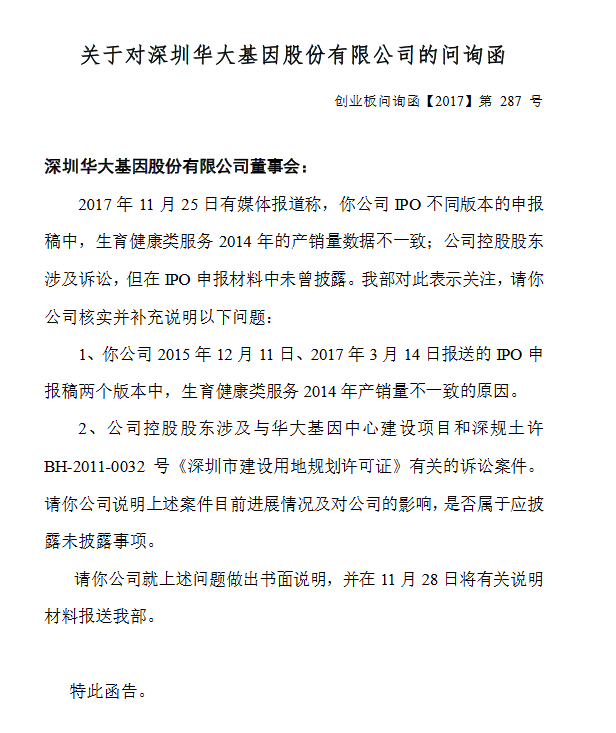 关于对深圳华大基因股份有限公司的问询函

创业板问询函【2017】第 287 号

深圳华大基因股份有限公司董事会：

2017 年 11 月 25 日有媒体报道称，你公司 IPO 不同版本的申报稿中，生育健康类服务 2014 年的产销量数据不一致；公司控股股东涉及诉讼，但在 IPO 申报材料中未曾披露。我部对此表示关注，请你公司核实并补充说明以下问题：

1、你公司 2015 年 12 月 11 日、2017 年 3 月 14 日报送的 IPO 申报稿两个版本中，生育健康类服务 2014 年产销量不一致的原因。

2、公司控股股东涉及与华大基因中心建设项目和深规土许 BH-2011-0032 号《深圳市建设用地规划许可证》有关的诉讼案件。请你公司说明上述案件目前进展情况及对公司的影响，是否属于应披露未披露事项。

请你公司就上述问题做出书面说明，并在 11 月 28 日将有关说明材料报送我部。

特此函告。